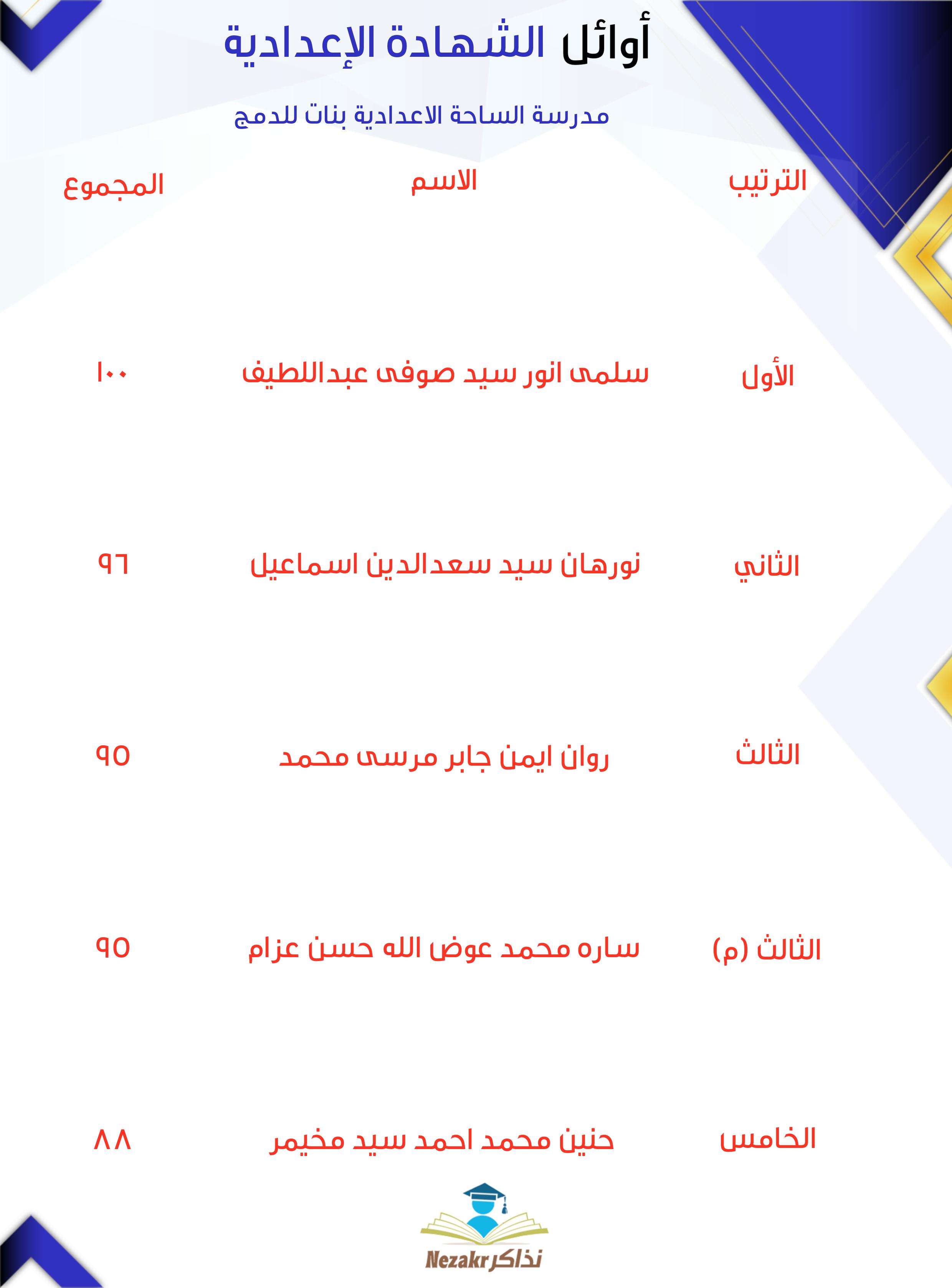 أوائل الشهادة الإعدادية

مدرسة الساحة الاعدادية بنات للدمج

| الترتيب | الاسم | المجموع |
|---|---|---|
| الأول | سلمى انور سيد صوفى عبداللطيف | ١٠٠ |
| الثاني | نورهان سيد سعدالدين اسماعيل | ٩٦ |
| الثالث | روان ايمن جابر مرسى محمد | ٩٥ |
| الثالث (م) | ساره محمد عوض الله حسن عزام | ٩٥ |
| الخامس | حنين محمد احمد سيد مخيمر | ٨٨ |

Nezakr نذاكر